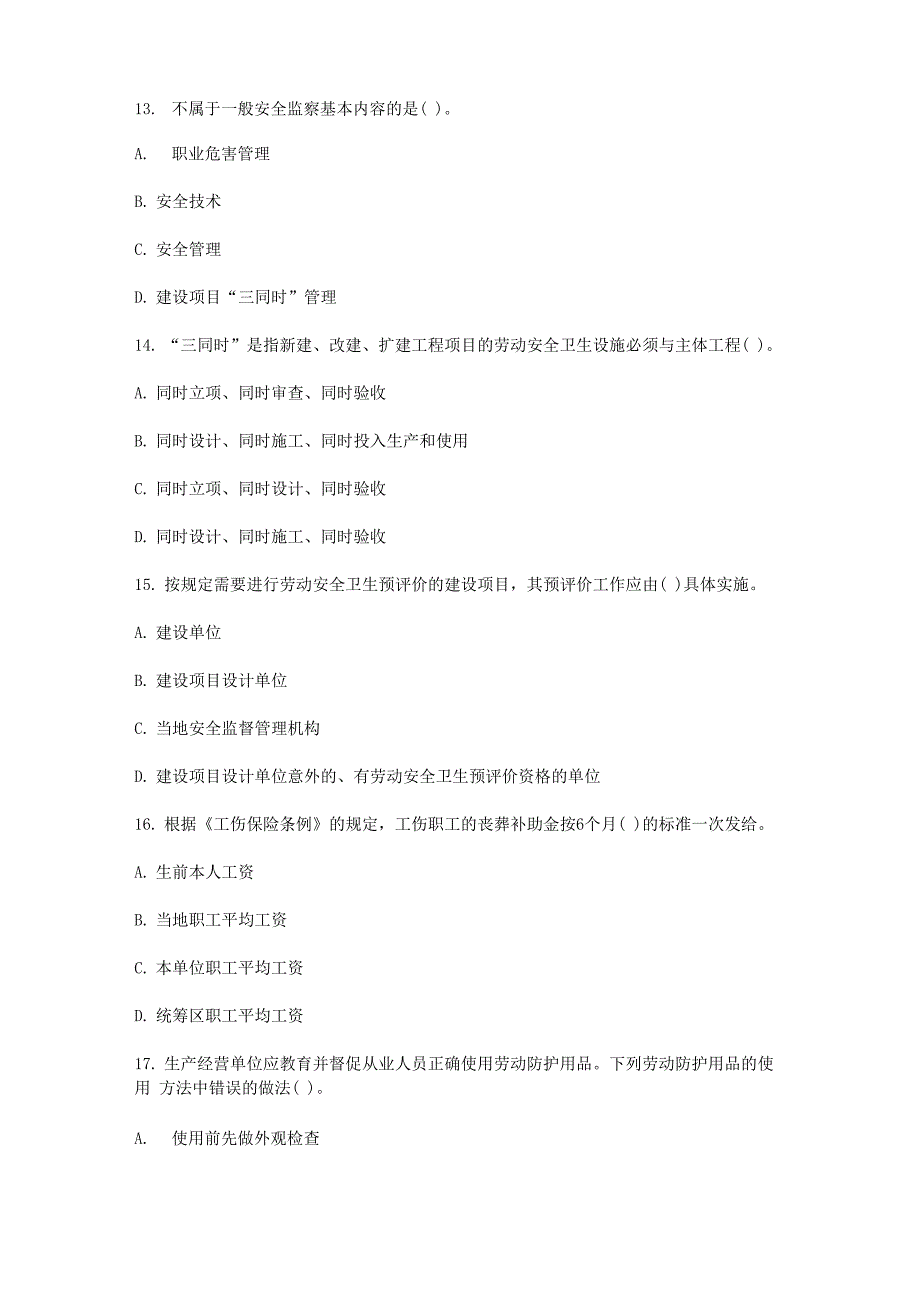 13. 不属于一般安全监察基本内容的是( )。

A. 职业危害管理

B. 安全技术

C. 安全管理

D. 建设项目“三同时”管理

14. “三同时”是指新建、改建、扩建工程项目的劳动安全卫生设施必须与主体工程( )。

A. 同时立项、同时审查、同时验收

B. 同时设计、同时施工、同时投入生产和使用

C. 同时立项、同时设计、同时验收

D. 同时设计、同时施工、同时验收

15. 按规定需要进行劳动安全卫生预评价的建设项目，其预评价工作应由( )具体实施。

A. 建设单位

B. 建设项目设计单位

C. 当地安全监督管理机构

D. 建设项目设计单位意外的、有劳动安全卫生预评价资格的单位

16. 根据《工伤保险条例》的规定，工伤职工的丧葬补助金按6个月( )的标准一次发给。

A. 生前本人工资

B. 当地职工平均工资

C. 本单位职工平均工资

D. 统筹区职工平均工资

17. 生产经营单位应教育并督促从业人员正确使用劳动防护用品。下列劳动防护用品的使用 方法中错误的做法( )。

A. 使用前先做外观检查